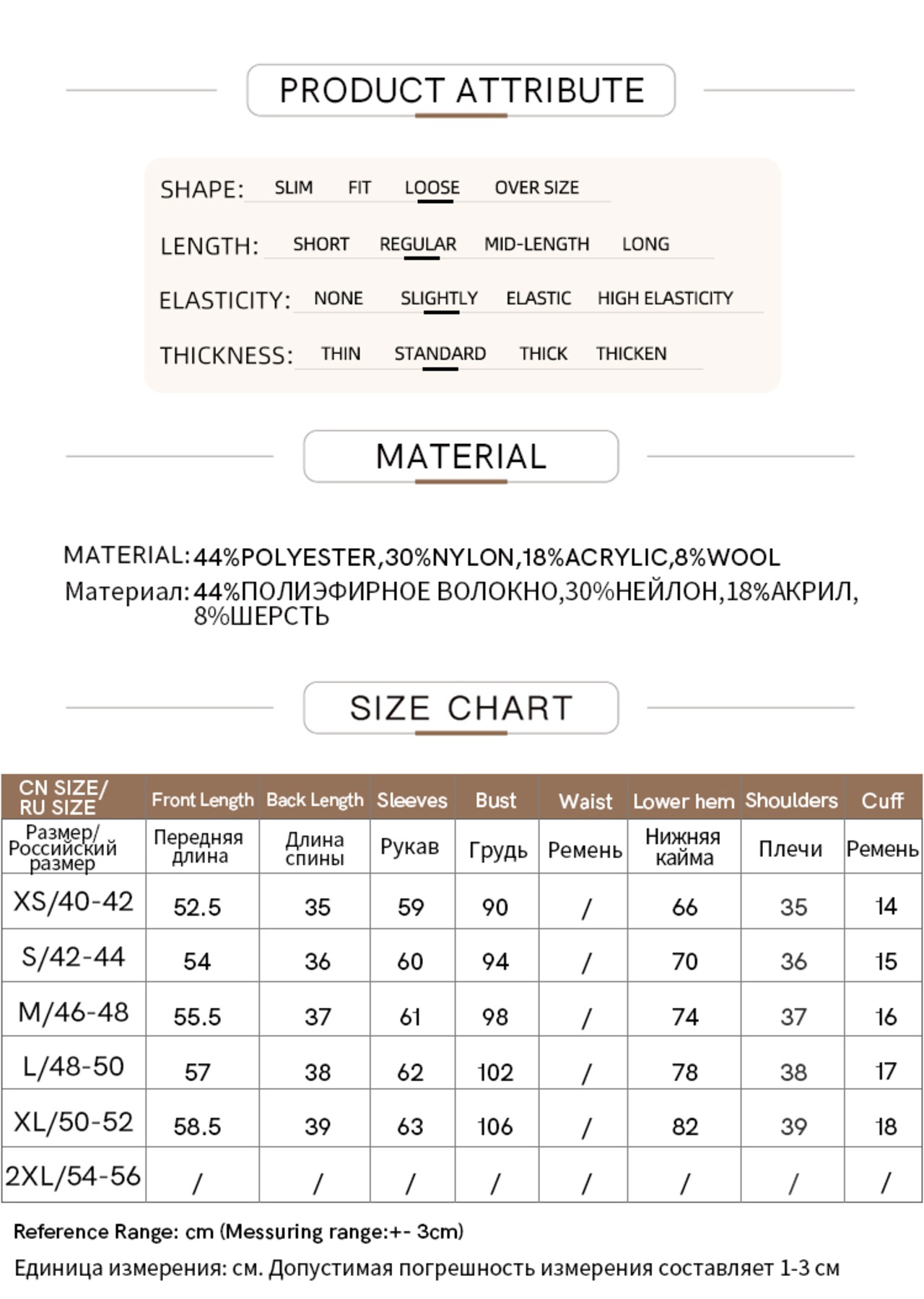 PRODUCT ATTRIBUTE

SHAPE: SLIM FIT LOOSE OVER SIZE

LENGTH: SHORT REGULAR MID-LENGTH LONG

ELASTICITY: NONE SLIGHTLY ELASTIC HIGH ELASTICITY

THICKNESS: THIN STANDARD THICK THICKEN

MATERIAL

MATERIAL: 44%POLYESTER,30%NYLON,18%ACRYLIC,8%WOOL
Материал: 44%ПОЛИЭФИРНОЕ ВОЛОКНО,30%НЕЙЛОН,18%АКРИЛ, 8%ШЕРСТЬ

SIZE CHART

| CN SIZE/ RU SIZE | Front Length | Back Length | Sleeves | Bust | Waist | Lower hem | Shoulders | Cuff |
|---|---|---|---|---|---|---|---|---|
| Размер/ Российский размер | Передняя длина | Длина спины | Рукав | Грудь | Ремень | Нижняя кайма | Плечи | Ремень |
| XS/40-42 | 52.5 | 35 | 59 | 90 | / | 66 | 35 | 14 |
| S/42-44 | 54 | 36 | 60 | 94 | / | 70 | 36 | 15 |
| M/46-48 | 55.5 | 37 | 61 | 98 | / | 74 | 37 | 16 |
| L/48-50 | 57 | 38 | 62 | 102 | / | 78 | 38 | 17 |
| XL/50-52 | 58.5 | 39 | 63 | 106 | / | 82 | 39 | 18 |
| 2XL/54-56 | / | / | / | / | / | / | / | / |

Reference Range: cm (Messuring range:+- 3cm)
Единица измерения: см. Допустимая погрешность измерения составляет 1-3 см